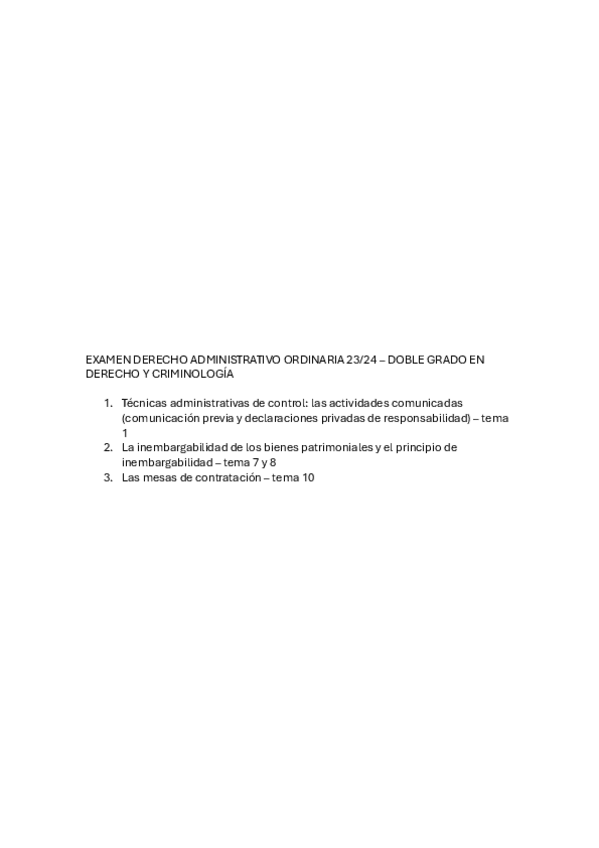 EXAMEN DERECHO ADMINISTRATIVO ORDINARIA 23/24 – DOBLE GRADO EN DERECHO Y CRIMINOLOGÍA

1. Técnicas administrativas de control: las actividades comunicadas (comunicación previa y declaraciones privadas de responsabilidad) – tema 1
2. La inembargabilidad de los bienes patrimoniales y el principio de inembargabilidad – tema 7 y 8
3. Las mesas de contratación – tema 10